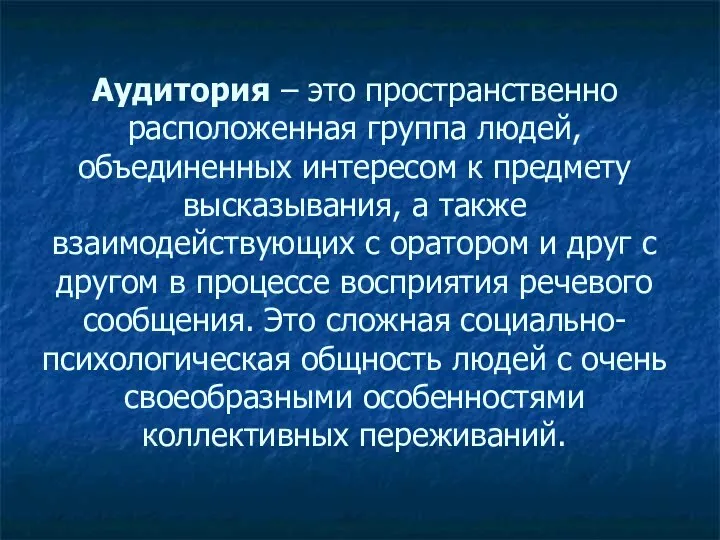 Аудитория – это пространственно расположенная группа людей, объединенных интересом к предмету высказывания, а также взаимодействующих с оратором и друг с другом в процессе восприятия речевого сообщения. Это сложная социально-психологическая общность людей с очень своеобразными особенностями коллективных переживаний.